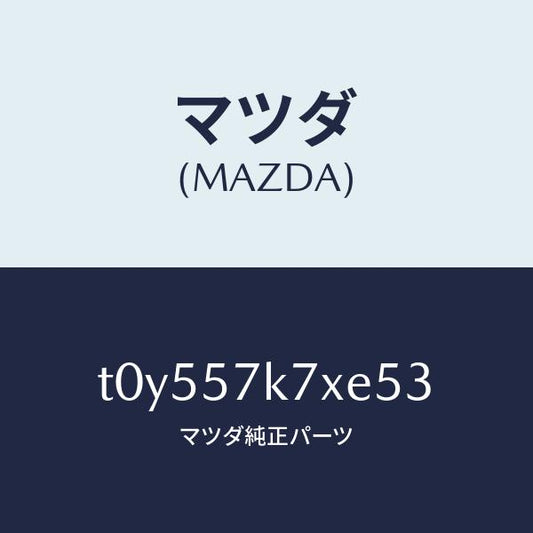 マツダ
(MAZDA)

t0y557k7xe53
マツダ純正パーツ